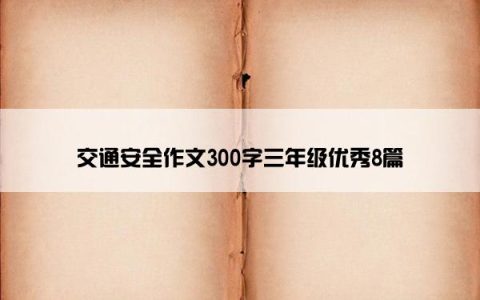 交通安全作文300字三年级优秀8篇